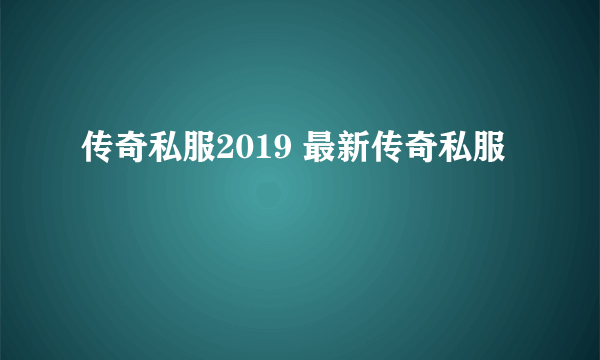 传奇私服2019 最新传奇私服